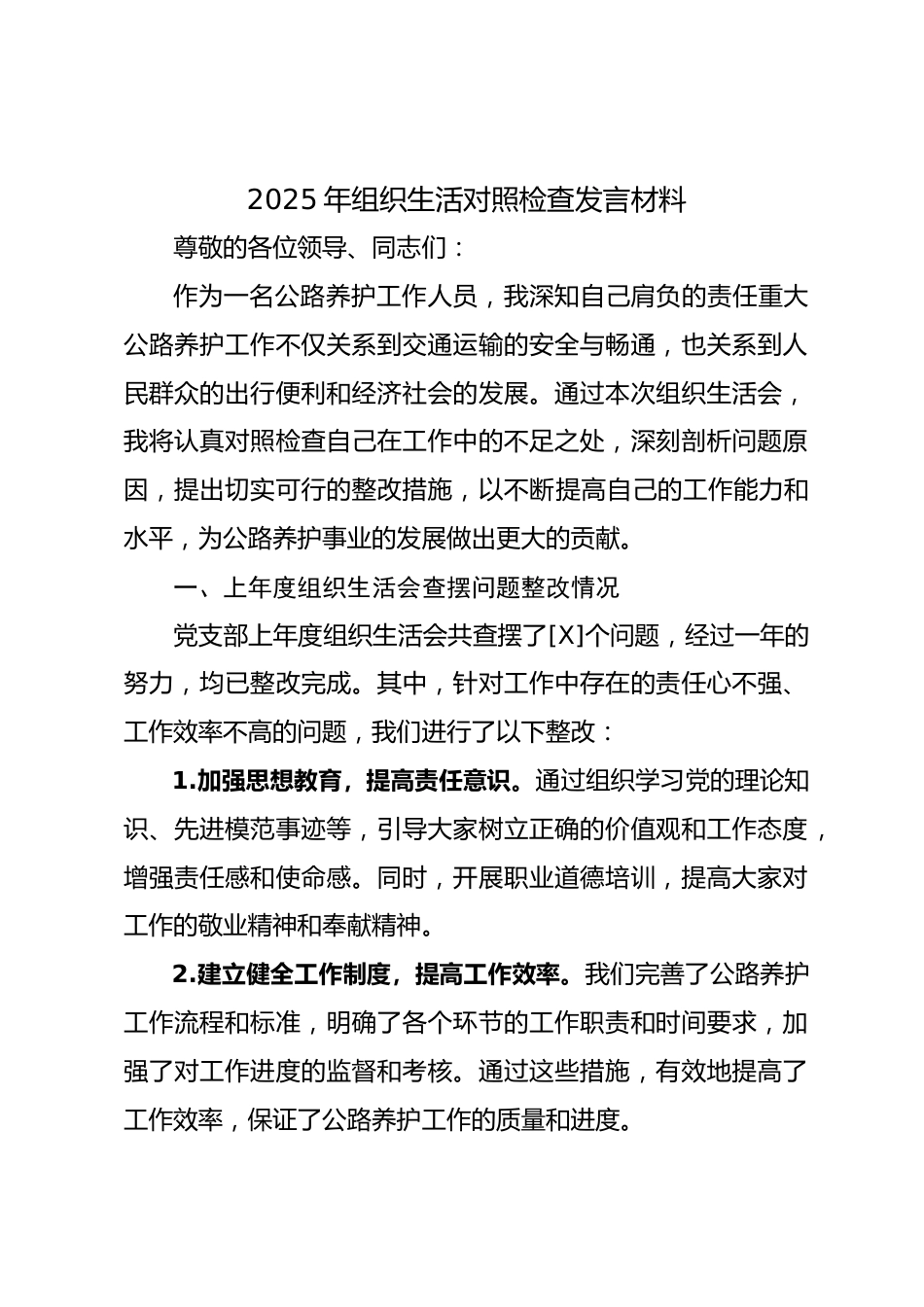 2025 年组织生活对照检查发言材料

尊敬的各位领导、同志们：

作为一名公路养护工作人员，我深知自己肩负的责任重大公路养护工作不仅关系到交通运输的安全与畅通，也关系到人民群众的出行便利和经济社会的发展。通过本次组织生活会，我将认真对照检查自己在工作中的不足之处，深刻剖析问题原因，提出切实可行的整改措施，以不断提高自己的工作能力和水平，为公路养护事业的发展做出更大的贡献。

一、上年度组织生活会查摆问题整改情况

党支部上年度组织生活会共查摆了[X]个问题，经过一年的努力，均已整改完成。其中，针对工作中存在的责任心不强、工作效率不高的问题，我们进行了以下整改：

1.加强思想教育，提高责任意识。通过组织学习党的理论知识、先进模范事迹等，引导大家树立正确的价值观和工作态度，增强责任感和使命感。同时，开展职业道德培训，提高大家对工作的敬业精神和奉献精神。

2.建立健全工作制度，提高工作效率。我们完善了公路养护工作流程和标准，明确了各个环节的工作职责和时间要求，加强了对工作进度的监督和考核。通过这些措施，有效地提高了工作效率，保证了公路养护工作的质量和进度。